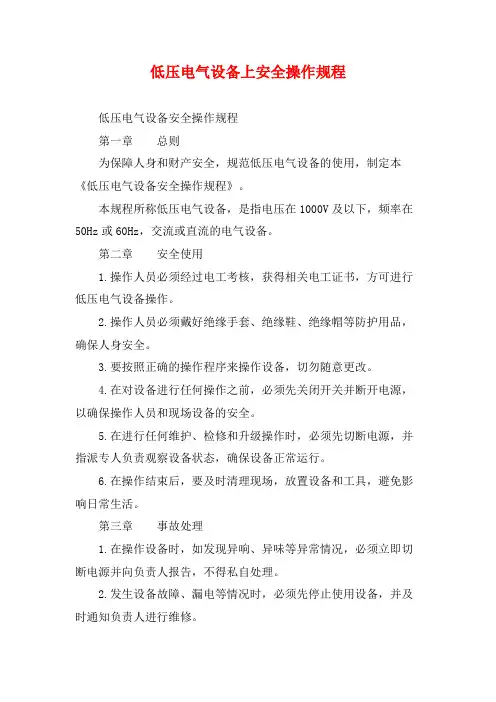 低压电气设备上安全操作规程

低压电气设备安全操作规程

第一章　　总则

为保障人身和财产安全，规范低压电气设备的使用，制定本《低压电气设备安全操作规程》。

本规程所称低压电气设备，是指电压在 1000V 及以下，频率在 50Hz 或 60Hz，交流或直流的电气设备。

第二章　　安全使用

1.操作人员必须经过电工考核，获得相关电工证书，方可进行低压电气设备操作。

2.操作人员必须戴好绝缘手套、绝缘鞋、绝缘帽等防护用品，确保人身安全。

3.要按照正确的操作程序来操作设备，切勿随意更改。

4.在对设备进行任何操作之前，必须先关闭开关并断开电源，以确保操作人员和现场设备的安全。

5.在进行任何维护、检修和升级操作时，必须先切断电源，并指派专人负责观察设备状态，确保设备正常运行。

6.在操作结束后，要及时清理现场，放置设备和工具，避免影响日常生活。

第三章　　事故处理

1.在操作设备时，如发现异响、异味等异常情况，必须立即切断电源并向负责人报告，不得私自处理。

2.发生设备故障、漏电等情况时，必须先停止使用设备，并及时通知负责人进行维修。